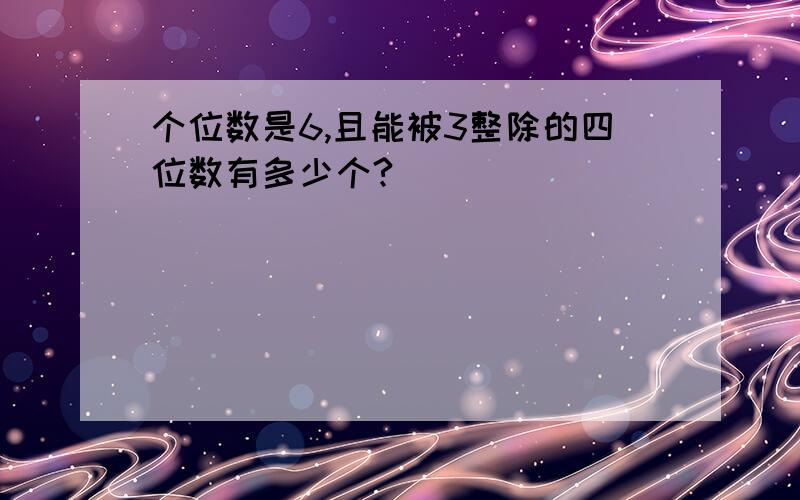 个位数是6,且能被3整除的四位数有多少个?